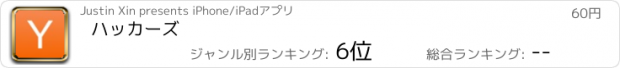 Y

Justin Xin presents iPhone/iPadアプリ

60円

ハッカーズ

ジャンル別ランキング: 6位

総合ランキング: --